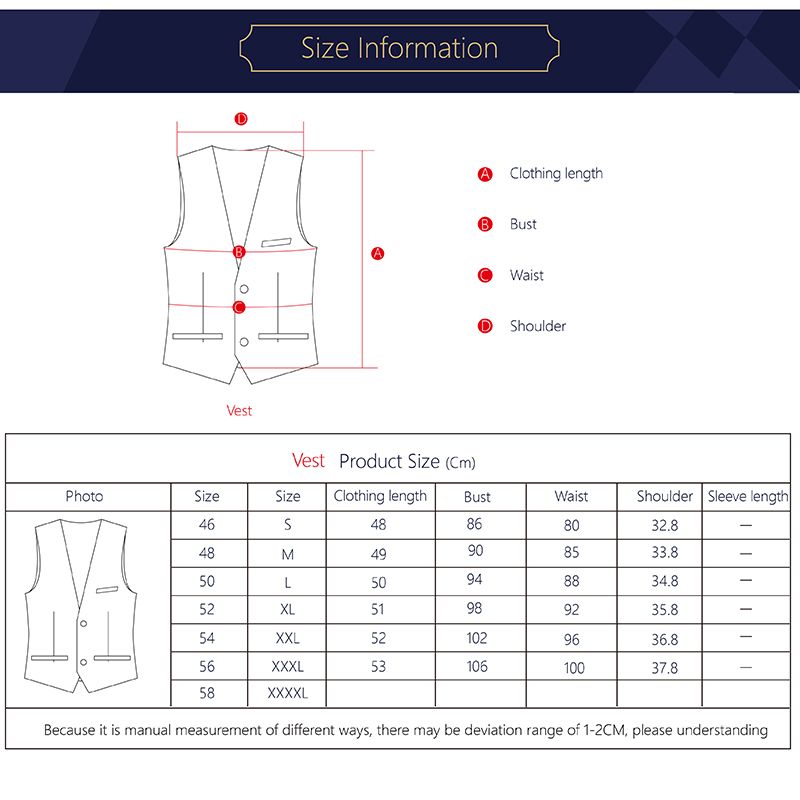 Size Information

D

B

C

A

Vest

A Clothing length

B Bust

C Waist

D Shoulder

Vest Product Size (Cm)

| Photo | Size | Size | Clothing length | Bust | Waist | Shoulder | Sleeve length |
|---|---|---|---|---|---|---|---|
| | 46 | S | 48 | 86 | 80 | 32.8 | — |
| | 48 | M | 49 | 90 | 85 | 33.8 | — |
| | 50 | L | 50 | 94 | 88 | 34.8 | — |
| | 52 | XL | 51 | 98 | 92 | 35.8 | — |
| | 54 | XXL | 52 | 102 | 96 | 36.8 | — |
| | 56 | XXXL | 53 | 106 | 100 | 37.8 | — |
| | 58 | XXXXL | | | | | |

Because it is manual measurement of different ways, there may be deviation range of 1-2CM, please understanding